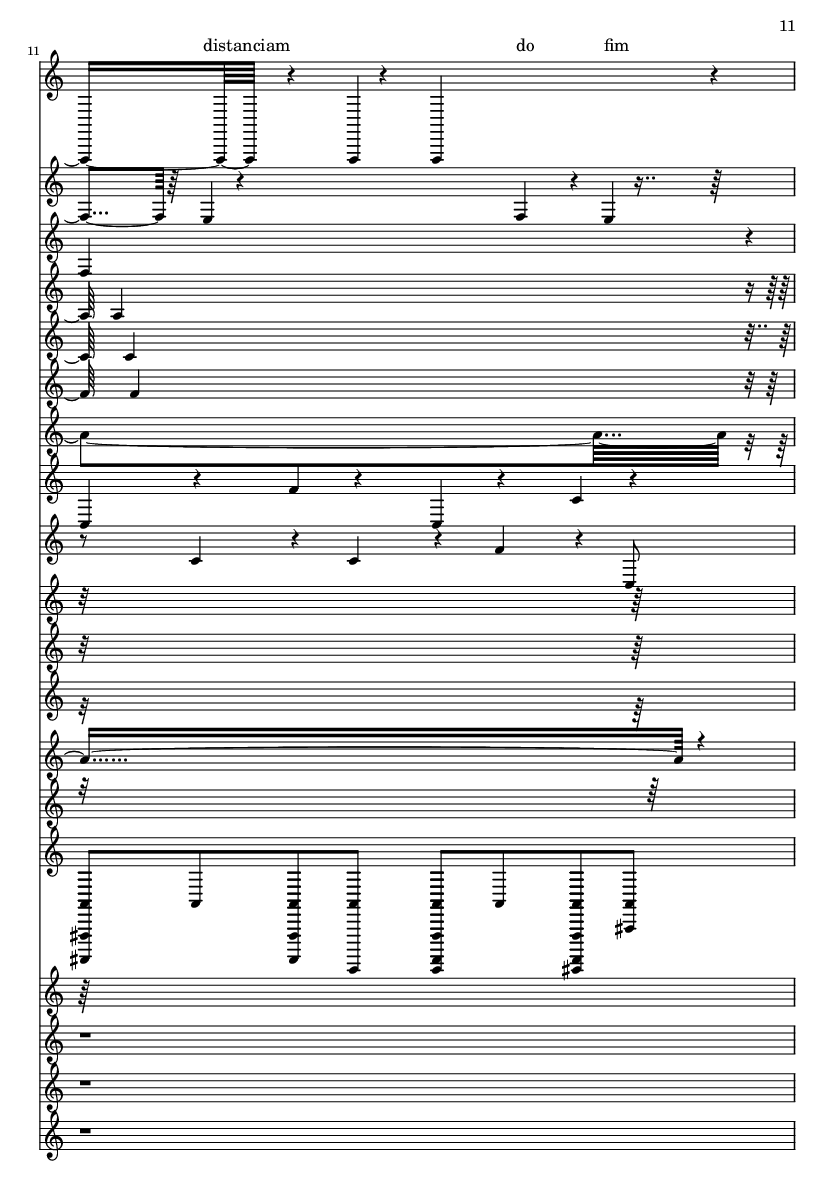 11

11

distanciam do fim